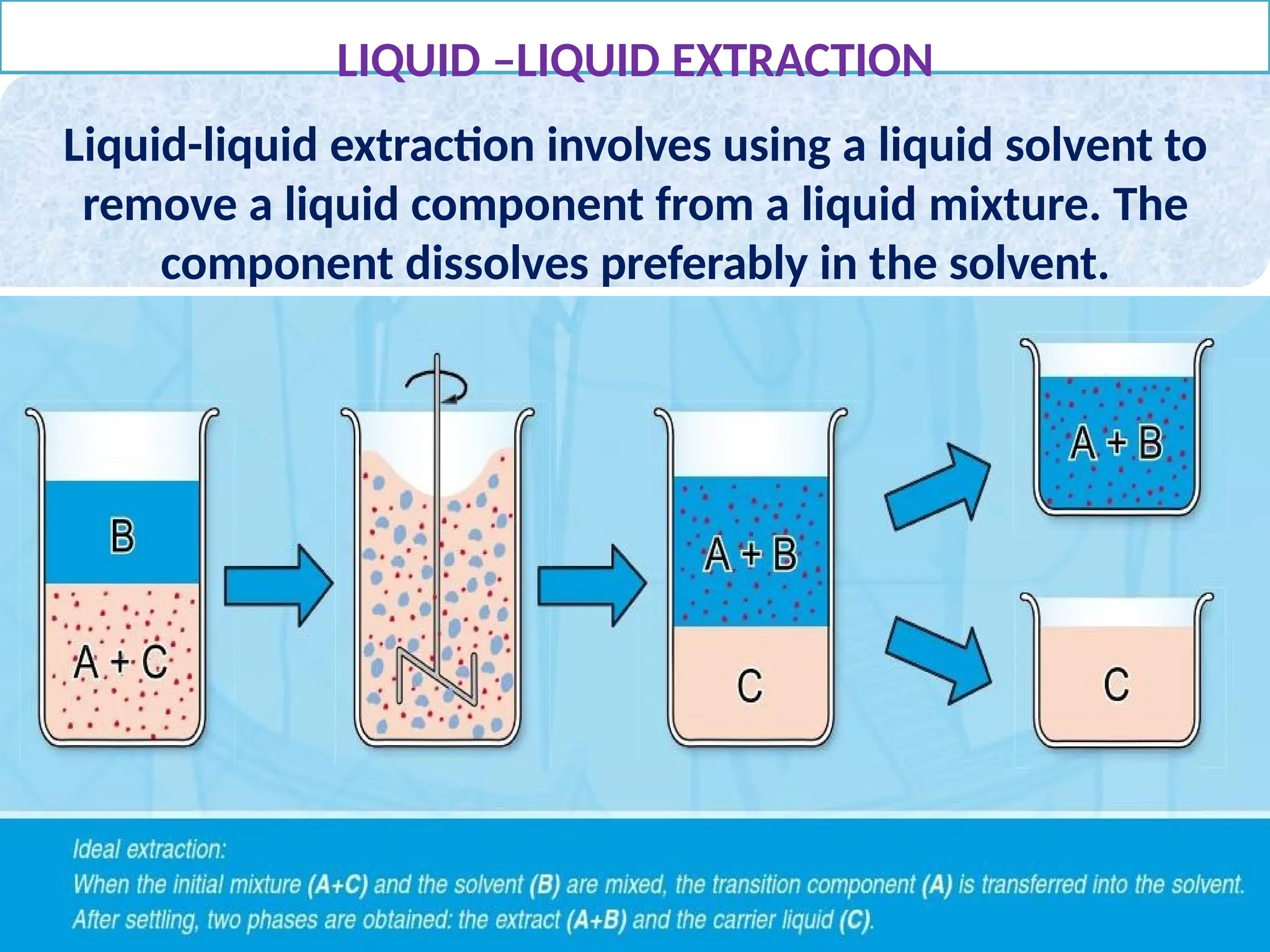 LIQUID –LIQUID EXTRACTION

Liquid-liquid extraction involves using a liquid solvent to remove a liquid component from a liquid mixture. The component dissolves preferably in the solvent.

B

A + C

A + B

C

A + B

C

Ideal extraction:
When the initial mixture (A+C) and the solvent (B) are mixed, the transition component (A) is transferred into the solvent. After settling, two phases are obtained: the extract (A+B) and the carrier liquid (C).